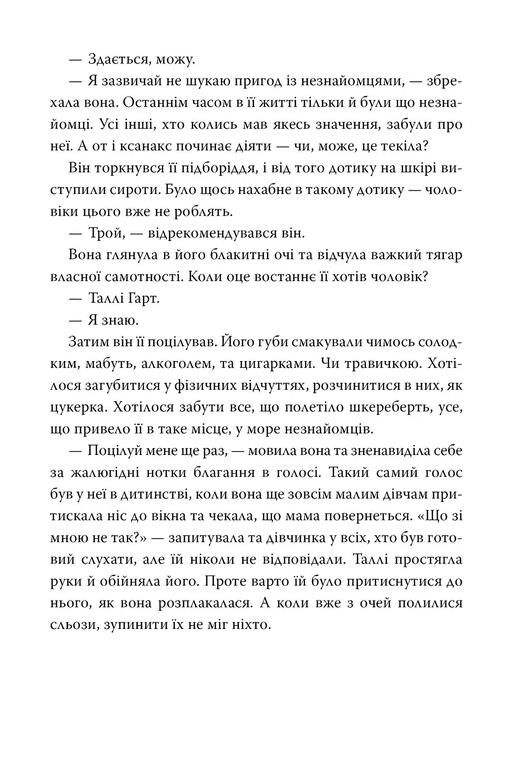 — Здається, можу.

— Я зазвичай не шукаю пригод із незнайомцями, — збрехала вона. Останнім часом в її житті тільки й були що незнайомці. Усі інші, хто колись мав якесь значення, забули про неї. А от і ксанакс починає діяти — чи, може, це текіла?

Він торкнувся її підборіддя, і від того дотику на шкірі виступили сироти. Було щось нахабне в такому дотику — чоловіки цього вже не роблять.

— Трой, — відрекомендувався він.

Вона глянула в його блакитні очі та відчула важкий тягар власної самотності. Коли оце востаннє її хотів чоловік?

— Таллі Гарт.

— Я знаю.

Затим він її поцілував. Його губи смакували чимось солодким, мабуть, алкоголем, та цигарками. Чи травичкою. Хотілося загубитися у фізичних відчуттях, розчинитися в них, як цукерка. Хотілося забути все, що полетіло шкереберть, усе, що привело її в таке місце, у море незнайомців.

— Поцілуй мене ще раз, — мовила вона та зненавиділа себе за жалюгідні нотки благання в голосі. Такий самий голос був у неї в дитинстві, коли вона ще зовсім малим дівчам притискала ніс до вікна та чекала, що мама повернеться. «Що зі мною не так?» — запитувала та дівчинка у всіх, хто був готовий слухати, але їй ніколи не відповідали. Таллі простягла руки й обійняла його. Проте варто їй було притиснутися до нього, як вона розплакалася. А коли вже з очей полилися сльози, зупинити їх не міг ніхто.